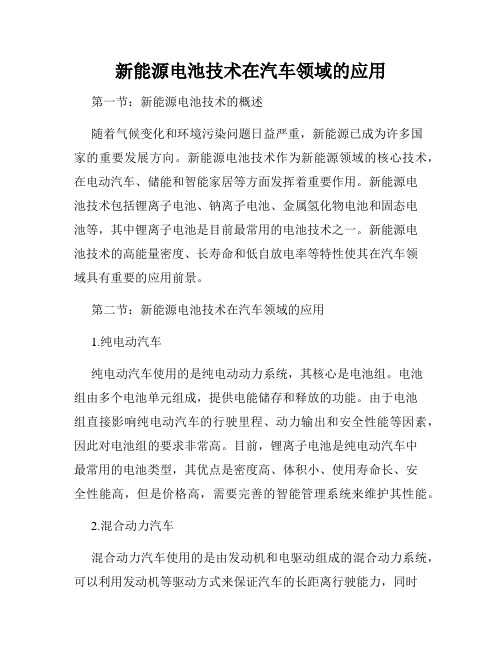 新能源电池技术在汽车领域的应用

第一节：新能源电池技术的概述

随着气候变化和环境污染问题日益严重，新能源已成为许多国家的重要发展方向。新能源电池技术作为新能源领域的核心技术，在电动汽车、储能和智能家居等方面发挥着重要作用。新能源电池技术包括锂离子电池、钠离子电池、金属氢化物电池和固态电池等，其中锂离子电池是目前最常用的电池技术之一。新能源电池技术的高能量密度、长寿命和低自放电率等特性使其在汽车领域具有重要的应用前景。

第二节：新能源电池技术在汽车领域的应用

1.纯电动汽车

纯电动汽车使用的是纯电动动力系统，其核心是电池组。电池组由多个电池单元组成，提供电能储存和释放的功能。由于电池组直接影响纯电动汽车的行驶里程、动力输出和安全性能等因素，因此对电池组的要求非常高。目前，锂离子电池是纯电动汽车中最常用的电池类型，其优点是密度高、体积小、使用寿命长、安全性能高，但是价格高，需要完善的智能管理系统来维护其性能。

2.混合动力汽车

混合动力汽车使用的是由发动机和电驱动组成的混合动力系统，可以利用发动机等驱动方式来保证汽车的长距离行驶能力，同时